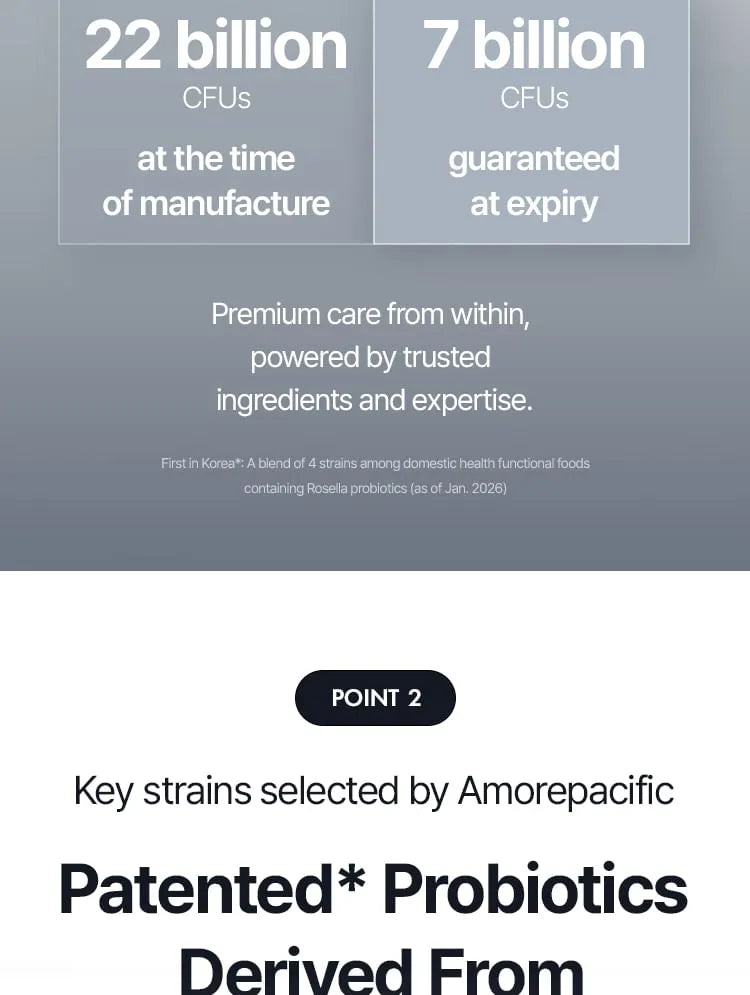 22 billion
CFUs
at the time of manufacture

7 billion
CFUs
guaranteed at expiry

Premium care from within, powered by trusted ingredients and expertise.

First in Korea*: A blend of 4 strains among domestic health functional foods containing Rosella probiotics (as of Jan. 2026)

POINT 2

Key strains selected by Amorepacific

Patented* Probiotics Derived From